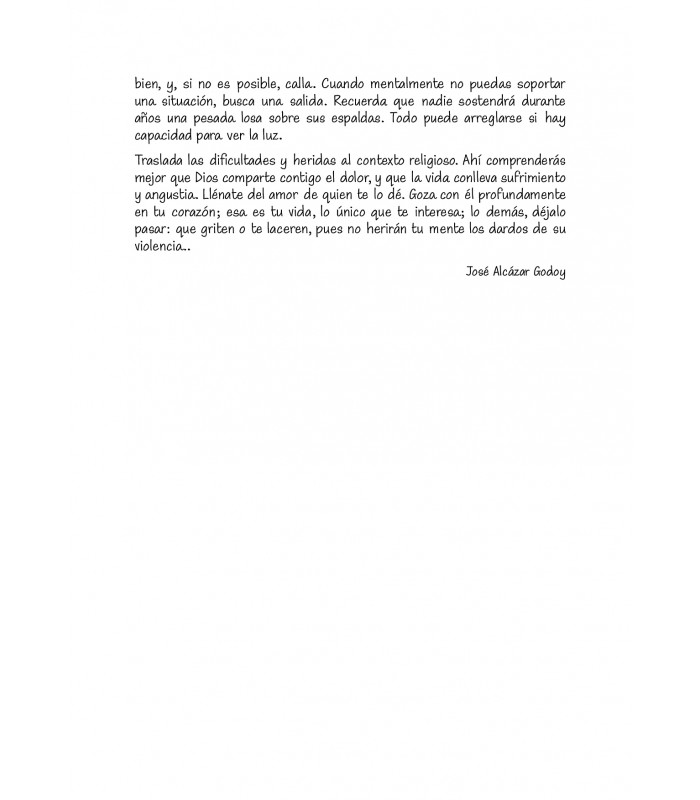 bien, y, si no es posible, calla. Cuando mentalmente no puedas soportar una situación, busca una salida. Recuerda que nadie sostendrá durante años una pesada losa sobre sus espaldas. Todo puede arreglarse si hay capacidad para ver la luz.

Traslada las dificultades y heridas al contexto religioso. Ahí comprenderás mejor que Dios comparte contigo el dolor, y que la vida conlleva sufrimiento y angustia. Llénate del amor de quien te lo dé. Goza con él profundamente en tu corazón; esa es tu vida, lo único que te interesa; lo demás, déjalo pasar: que griten o te laceren, pues no herirán tu mente los dardos de su violencia..

José Alcázar Godoy